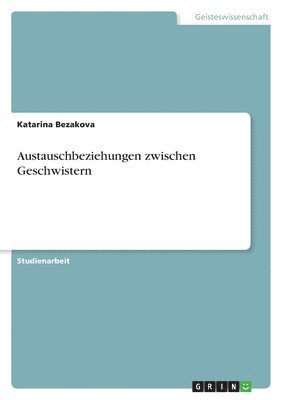 Geisteswissenschaft

Katarina Bezakova

Austauschbeziehungen zwischen Geschwistern

Studienarbeit

GRIN